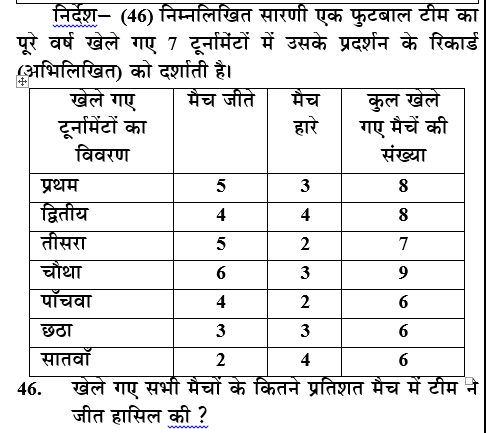 निर्देश– (46) निम्नलिखित सारणी एक फुटबाल टीम का पूरे वर्ष खेले गए 7 टूर्नामेंटों में उसके प्रदर्शन के रिकार्ड (अभिलिखित) को दर्शाती है।

| खेले गए टूर्नामेंटों का विवरण | मैच जीते | मैच हारे | कुल खेले गए मैचें की संख्या |
|---|---|---|---|
| प्रथम | 5 | 3 | 8 |
| द्वितीय | 4 | 4 | 8 |
| तीसरा | 5 | 2 | 7 |
| चौथा | 6 | 3 | 9 |
| पाँचवा | 4 | 2 | 6 |
| छठा | 3 | 3 | 6 |
| सातवाँ | 2 | 4 | 6 |

46. खेले गए सभी मैचों के कितने प्रतिशत मैच में टीम ने जीत हासिल की ?